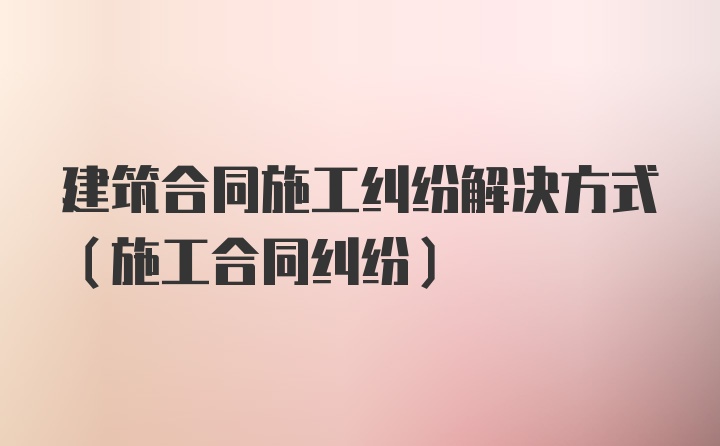 建筑合同施工纠纷解决方式（施工合同纠纷）